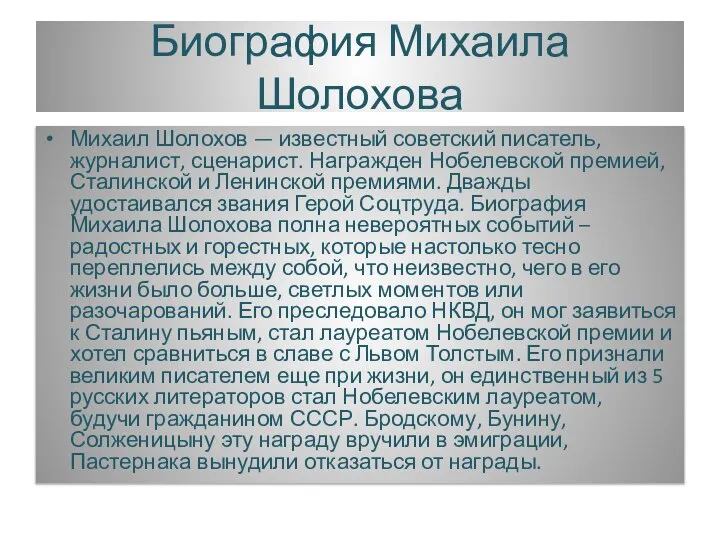 Биография Михаила Шолохова

• Михаил Шолохов — известный советский писатель, журналист, сценарист. Награжден Нобелевской премией, Сталинской и Ленинской премиями. Дважды удостаивался звания Герой Соцтруда. Биография Михаила Шолохова полна невероятных событий – радостных и горестных, которые настолько тесно переплелись между собой, что неизвестно, чего в его жизни было больше, светлых моментов или разочарований. Его преследовало НКВД, он мог заявиться к Сталину пьяным, стал лауреатом Нобелевской премии и хотел сравниться в славе с Львом Толстым. Его признали великим писателем еще при жизни, он единственный из 5 русских литераторов стал Нобелевским лауреатом, будучи гражданином СССР. Бродскому, Бунину, Солженицыну эту награду вручили в эмиграции, Пастернака вынудили отказаться от награды.